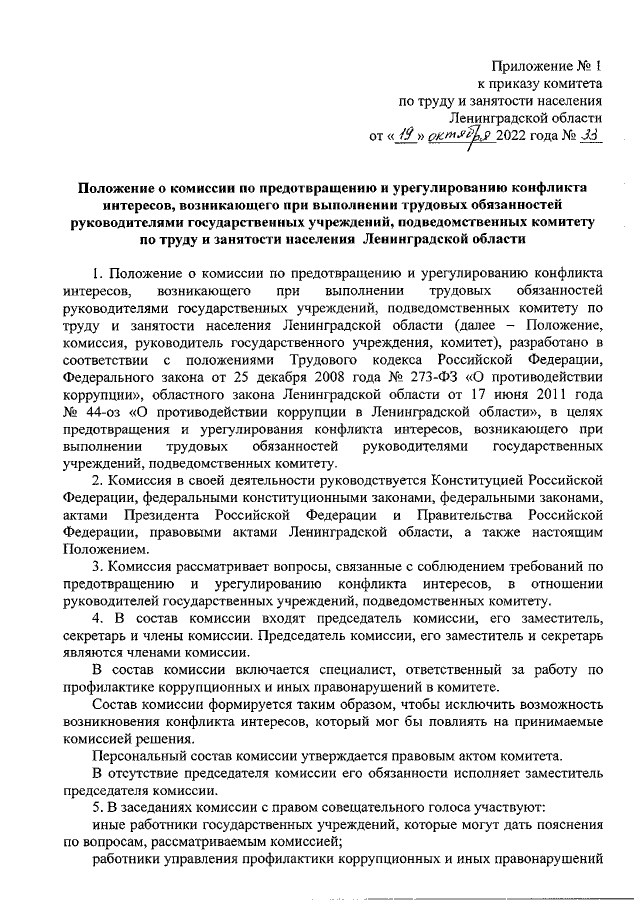 Приложение № 1
к приказу комитета
по труду и занятости населения
Ленинградской области
от « 19 » октября 2022 года № 33

Положение о комиссии по предотвращению и урегулированию конфликта интересов, возникающего при выполнении трудовых обязанностей руководителями государственных учреждений, подведомственных комитету по труду и занятости населения Ленинградской области

1. Положение о комиссии по предотвращению и урегулированию конфликта интересов, возникающего при выполнении трудовых обязанностей руководителями государственных учреждений, подведомственных комитету по труду и занятости населения Ленинградской области (далее – Положение, комиссия, руководитель государственного учреждения, комитет), разработано в соответствии с положениями Трудового кодекса Российской Федерации, Федерального закона от 25 декабря 2008 года № 273-ФЗ «О противодействии коррупции», областного закона Ленинградской области от 17 июня 2011 года № 44-оз «О противодействии коррупции в Ленинградской области», в целях предотвращения и урегулирования конфликта интересов, возникающего при выполнении трудовых обязанностей руководителями государственных учреждений, подведомственных комитету.

2. Комиссия в своей деятельности руководствуется Конституцией Российской Федерации, федеральными конституционными законами, федеральными законами, актами Президента Российской Федерации и Правительства Российской Федерации, правовыми актами Ленинградской области, а также настоящим Положением.

3. Комиссия рассматривает вопросы, связанные с соблюдением требований по предотвращению и урегулированию конфликта интересов, в отношении руководителей государственных учреждений, подведомственных комитету.

4. В состав комиссии входят председатель комиссии, его заместитель, секретарь и члены комиссии. Председатель комиссии, его заместитель и секретарь являются членами комиссии.

В состав комиссии включается специалист, ответственный за работу по профилактике коррупционных и иных правонарушений в комитете.

Состав комиссии формируется таким образом, чтобы исключить возможность возникновения конфликта интересов, который мог бы повлиять на принимаемые комиссией решения.

Персональный состав комиссии утверждается правовым актом комитета.

В отсутствие председателя комиссии его обязанности исполняет заместитель председателя комиссии.

5. В заседаниях комиссии с правом совещательного голоса участвуют:

иные работники государственных учреждений, которые могут дать пояснения по вопросам, рассматриваемым комиссией;

работники управления профилактики коррупционных и иных правонарушений